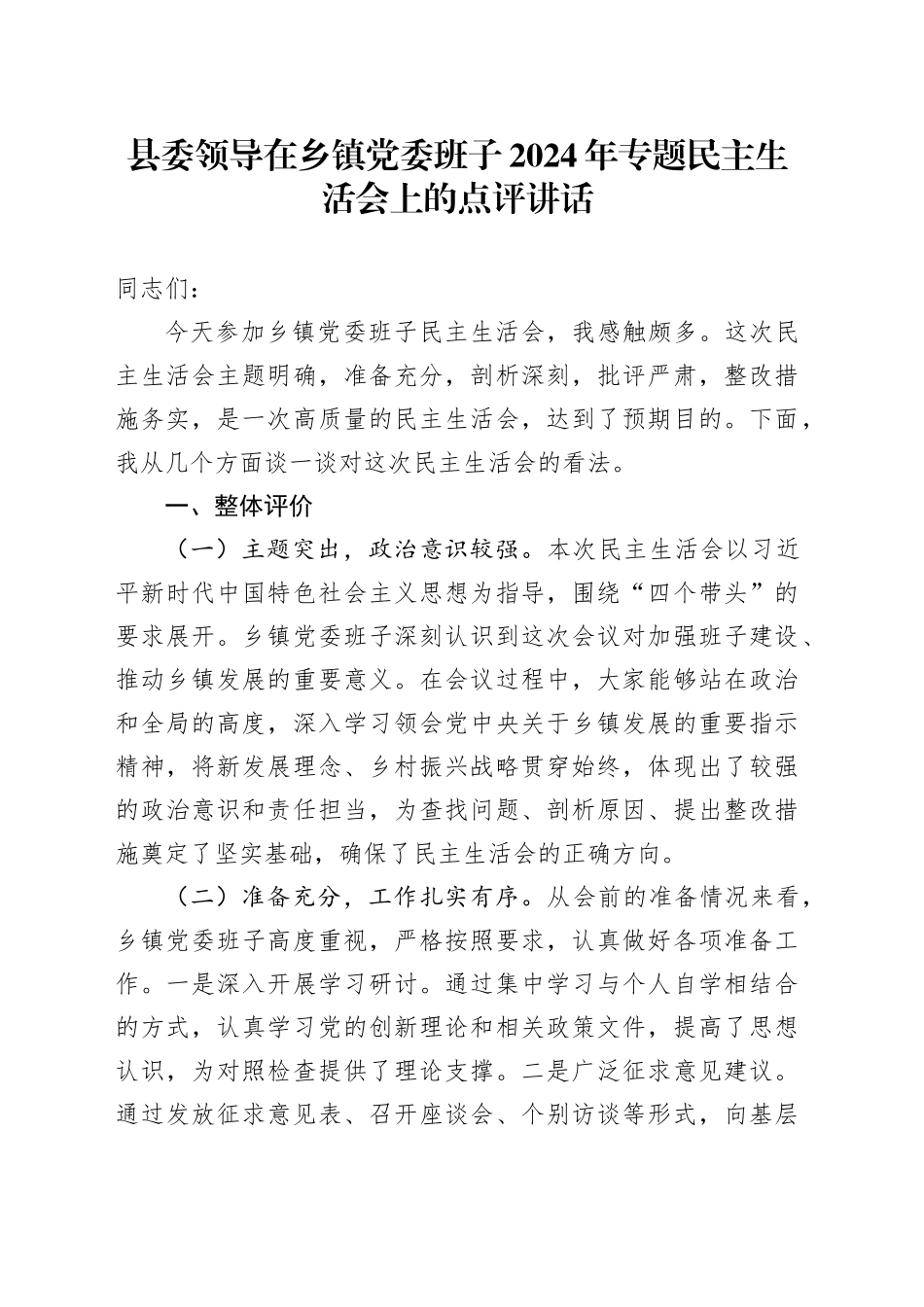 县委领导在乡镇党委班子2024年专题民主生活会上的点评讲话

同志们：

今天参加乡镇党委班子民主生活会，我感触颇多。这次民主生活会主题明确，准备充分，剖析深刻，批评严肃，整改措施务实，是一次高质量的民主生活会，达到了预期目的。下面，我从几个方面谈一谈对这次民主生活会的看法。

一、整体评价

（一）主题突出，政治意识较强。本次民主生活会以习近平新时代中国特色社会主义思想为指导，围绕“四个带头”的要求展开。乡镇党委班子深刻认识到这次会议对加强班子建设、推动乡镇发展的重要意义。在会议过程中，大家能够站在政治和全局的高度，深入学习领会党中央关于乡镇发展的重要指示精神，将新发展理念、乡村振兴战略贯穿始终，体现出了较强的政治意识和责任担当，为查找问题、剖析原因、提出整改措施奠定了坚实基础，确保了民主生活会的正确方向。

（二）准备充分，工作扎实有序。从会前的准备情况来看，乡镇党委班子高度重视，严格按照要求，认真做好各项准备工作。一是深入开展学习研讨。通过集中学习与个人自学相结合的方式，认真学习党的创新理论和相关政策文件，提高了思想认识，为对照检查提供了理论支撑。二是广泛征求意见建议。通过发放征求意见表、召开座谈会、个别访谈等形式，向基层